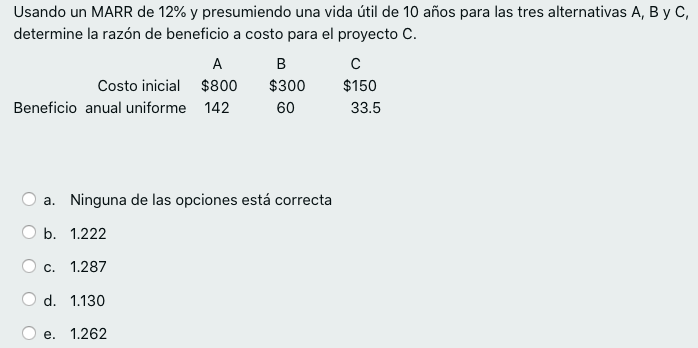 Usando un MARR de 12% y presumiendo una vida útil de 10 años para las tres alternativas A, B y C, determine la razón de beneficio a costo para el proyecto C.

| | A | B | C |
|---|---|---|---|
| Costo inicial | \$800 | \$300 | \$150 |
| Beneficio anual uniforme | 142 | 60 | 33.5 |

a. Ninguna de las opciones está correcta

b. 1.222

c. 1.287

d. 1.130

e. 1.262